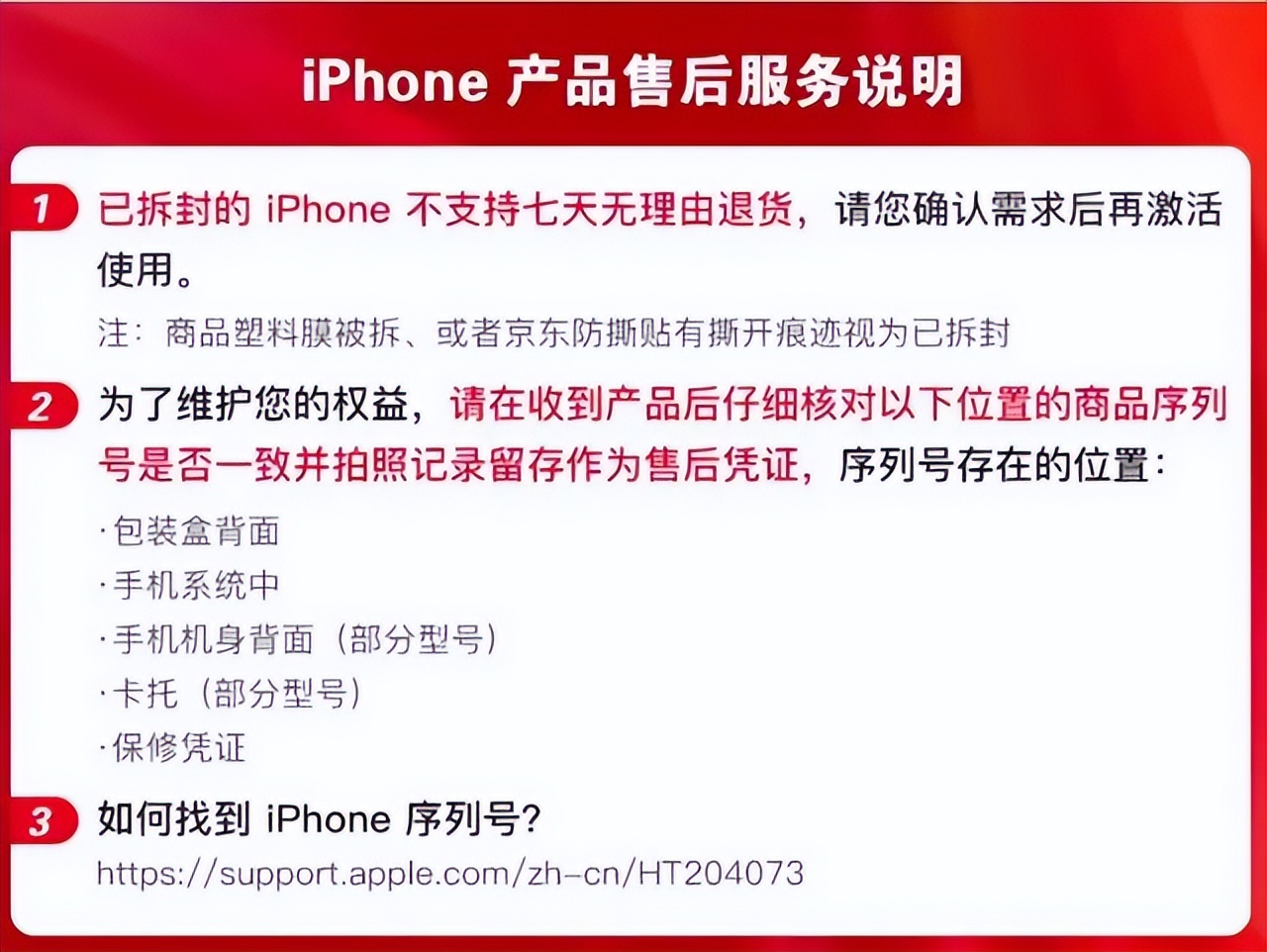 iPhone 产品售后服务说明

1 已拆封的 iPhone 不支持七天无理由退货，请您确认需求后再激活使用。

注：商品塑料膜被拆、或者京东防撕贴有撕开痕迹视为已拆封

2 为了维护您的权益，请在收到产品后仔细核对以下位置的商品序列号是否一致并拍照记录留存作为售后凭证，序列号存在的位置：

·包装盒背面
·手机系统中
·手机机身背面（部分型号）
·卡托（部分型号）
·保修凭证

3 如何找到 iPhone 序列号？

https://support.apple.com/zh-cn/HT204073